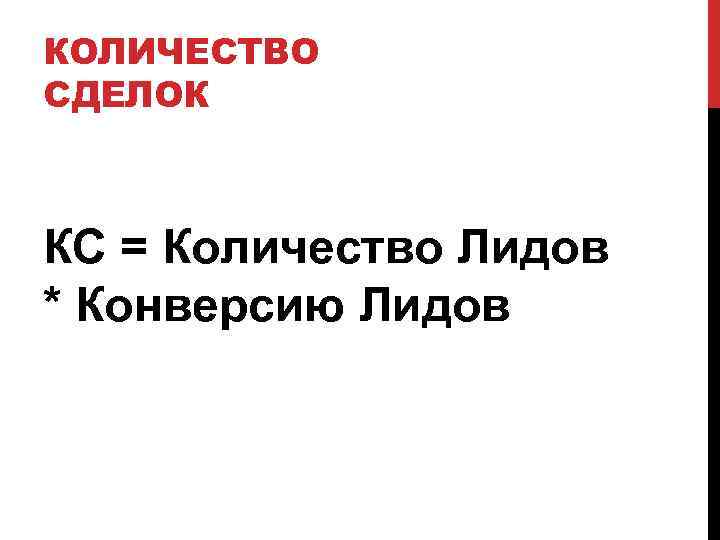 КОЛИЧЕСТВО СДЕЛОК

КС = Количество Лидов * Конверсию Лидов